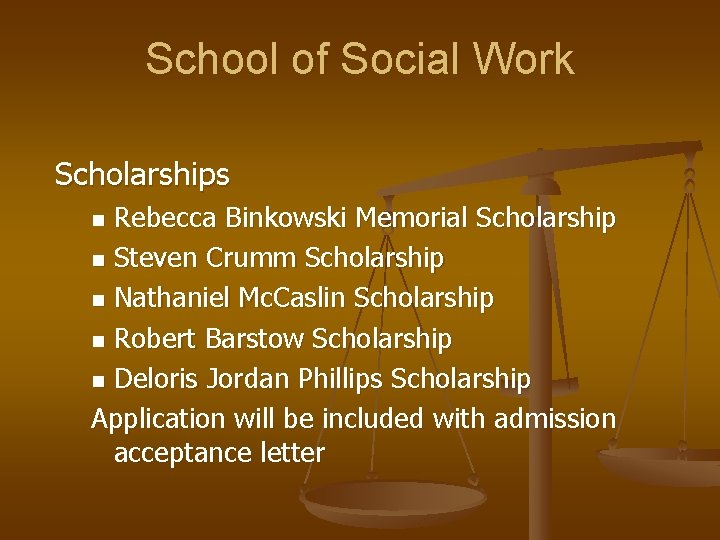 School of Social Work

Scholarships

- Rebecca Binkowski Memorial Scholarship
- Steven Crumm Scholarship
- Nathaniel McCaslin Scholarship
- Robert Barstow Scholarship
- Deloris Jordan Phillips Scholarship

Application will be included with admission acceptance letter